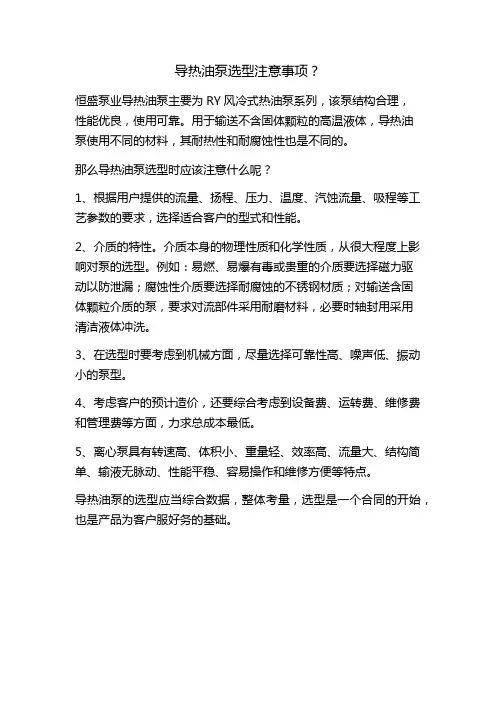 导热油泵选型注意事项？

恒盛泵业导热油泵主要为 RY 风冷式热油泵系列，该泵结构合理，性能优良，使用可靠。用于输送不含固体颗粒的高温液体，导热油泵使用不同的材料，其耐热性和耐腐蚀性也是不同的。

那么导热油泵选型时应该注意什么呢？

1、根据用户提供的流量、扬程、压力、温度、汽蚀流量、吸程等工艺参数的要求，选择适合客户的型式和性能。

2、介质的特性。介质本身的物理性质和化学性质，从很大程度上影响对泵的选型。例如：易燃、易爆有毒或贵重的介质要选择磁力驱动以防泄漏；腐蚀性介质要选择耐腐蚀的不锈钢材质；对输送含固体颗粒介质的泵，要求对流部件采用耐磨材料，必要时轴封用采用清洁液体冲洗。

3、在选型时要考虑到机械方面，尽量选择可靠性高、噪声低、振动小的泵型。

4、考虑客户的预计造价，还要综合考虑到设备费、运转费、维修费和管理费等方面，力求总成本最低。

5、离心泵具有转速高、体积小、重量轻、效率高、流量大、结构简单、输液无脉动、性能平稳、容易操作和维修方便等特点。

导热油泵的选型应当综合数据，整体考量，选型是一个合同的开始，也是产品为客户服好务的基础。